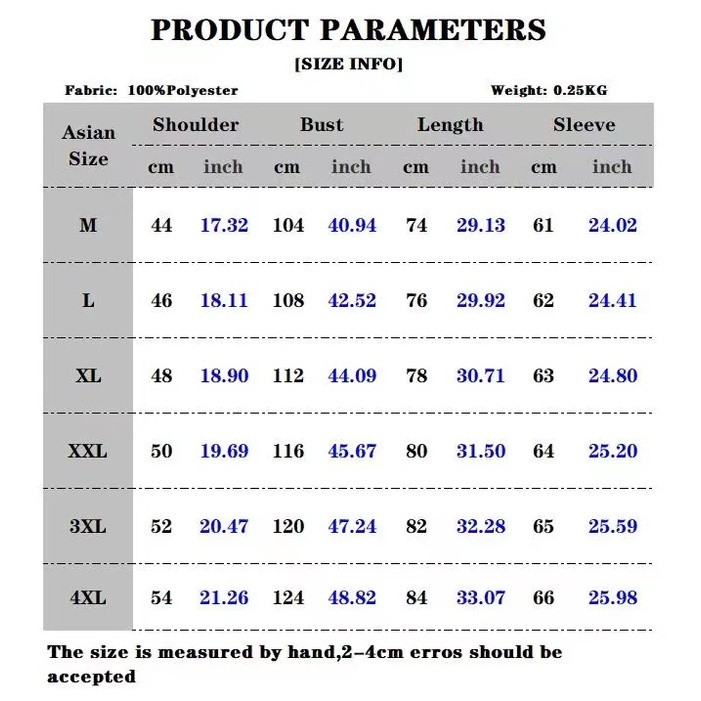 PRODUCT PARAMETERS

[SIZE INFO]

Fabric: 100%Polyester

Weight: 0.25KG

| Asian Size | Shoulder cm | Shoulder inch | Bust cm | Bust inch | Length cm | Length inch | Sleeve cm | Sleeve inch |
|---|---|---|---|---|---|---|---|---|
| M | 44 | 17.32 | 104 | 40.94 | 74 | 29.13 | 61 | 24.02 |
| L | 46 | 18.11 | 108 | 42.52 | 76 | 29.92 | 62 | 24.41 |
| XL | 48 | 18.90 | 112 | 44.09 | 78 | 30.71 | 63 | 24.80 |
| XXL | 50 | 19.69 | 116 | 45.67 | 80 | 31.50 | 64 | 25.20 |
| 3XL | 52 | 20.47 | 120 | 47.24 | 82 | 32.28 | 65 | 25.59 |
| 4XL | 54 | 21.26 | 124 | 48.82 | 84 | 33.07 | 66 | 25.98 |

The size is measured by hand,2-4cm erros should be accepted